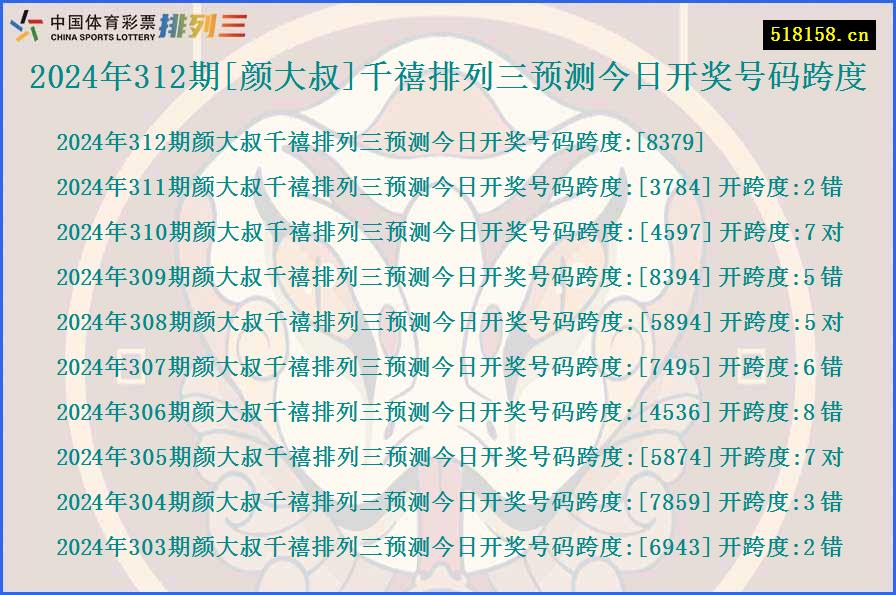 中国体育彩票 CHINA SPORTS LOTTERY 排列三

518158.cn

2024年312期[颜大叔]千禧排列三预测今日开奖号码跨度

2024年312期颜大叔千禧排列三预测今日开奖号码跨度:[8379]
2024年311期颜大叔千禧排列三预测今日开奖号码跨度:[3784]开跨度:2错
2024年310期颜大叔千禧排列三预测今日开奖号码跨度:[4597]开跨度:7对
2024年309期颜大叔千禧排列三预测今日开奖号码跨度:[8394]开跨度:5错
2024年308期颜大叔千禧排列三预测今日开奖号码跨度:[5894]开跨度:5对
2024年307期颜大叔千禧排列三预测今日开奖号码跨度:[7495]开跨度:6错
2024年306期颜大叔千禧排列三预测今日开奖号码跨度:[4536]开跨度:8错
2024年305期颜大叔千禧排列三预测今日开奖号码跨度:[5874]开跨度:7对
2024年304期颜大叔千禧排列三预测今日开奖号码跨度:[7859]开跨度:3错
2024年303期颜大叔千禧排列三预测今日开奖号码跨度:[6943]开跨度:2错